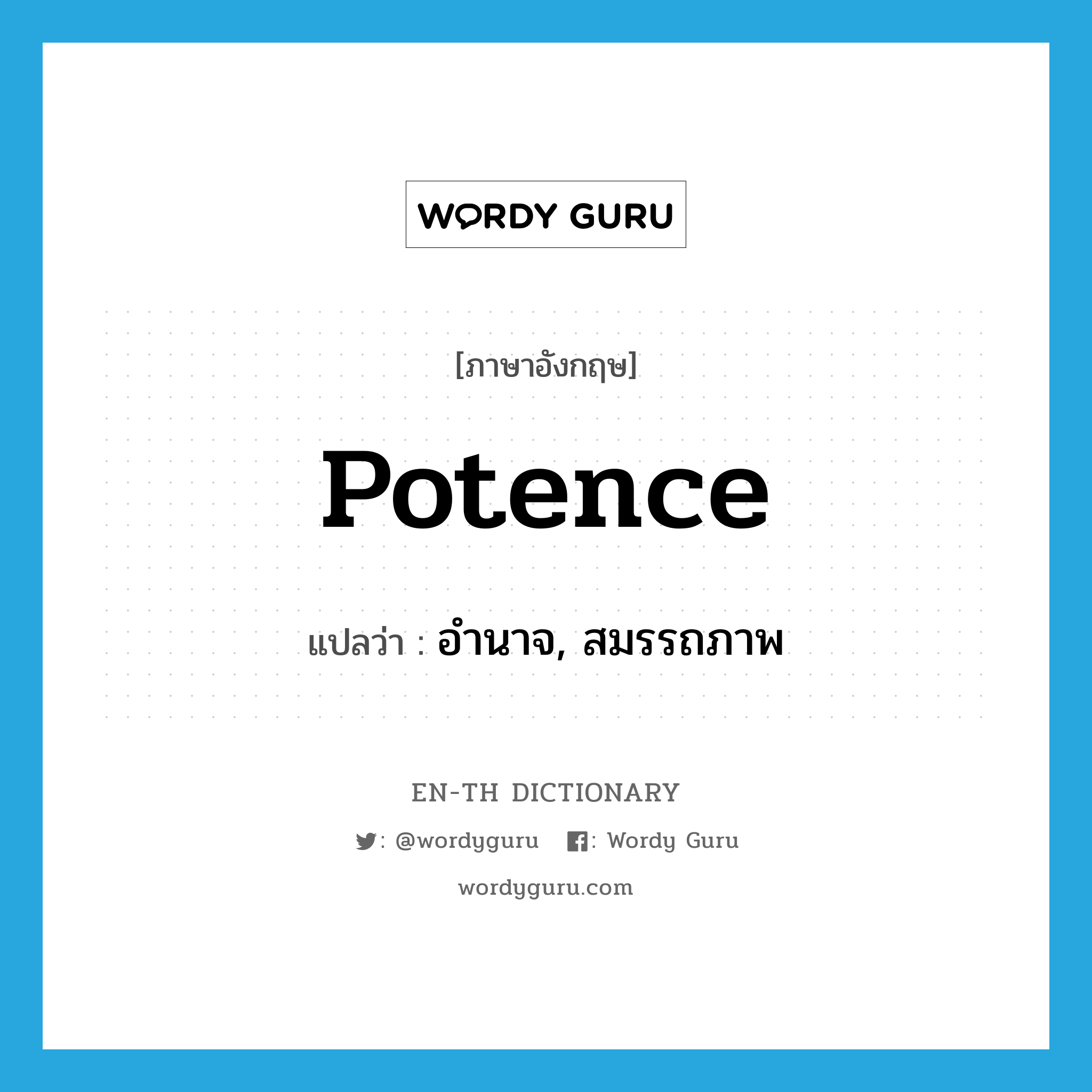 WORDY GURU

[ภาษาอังกฤษ]

Potence

แปลว่า : อำนาจ, สมรรถภาพ

EN-TH DICTIONARY

: @wordyguru : Wordy Guru

wordyguru.com